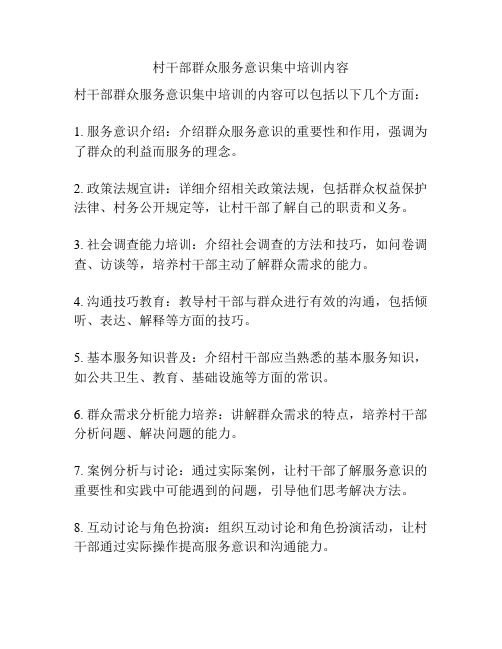 村干部群众服务意识集中培训内容

村干部群众服务意识集中培训的内容可以包括以下几个方面：

1. 服务意识介绍：介绍群众服务意识的重要性和作用，强调为了群众的利益而服务的理念。

2. 政策法规宣讲：详细介绍相关政策法规，包括群众权益保护法律、村务公开规定等，让村干部了解自己的职责和义务。

3. 社会调查能力培训：介绍社会调查的方法和技巧，如问卷调查、访谈等，培养村干部主动了解群众需求的能力。

4. 沟通技巧教育：教导村干部与群众进行有效的沟通，包括倾听、表达、解释等方面的技巧。

5. 基本服务知识普及：介绍村干部应当熟悉的基本服务知识，如公共卫生、教育、基础设施等方面的常识。

6. 群众需求分析能力培养：讲解群众需求的特点，培养村干部分析问题、解决问题的能力。

7. 案例分析与讨论：通过实际案例，让村干部了解服务意识的重要性和实践中可能遇到的问题，引导他们思考解决方法。

8. 互动讨论与角色扮演：组织互动讨论和角色扮演活动，让村干部通过实际操作提高服务意识和沟通能力。